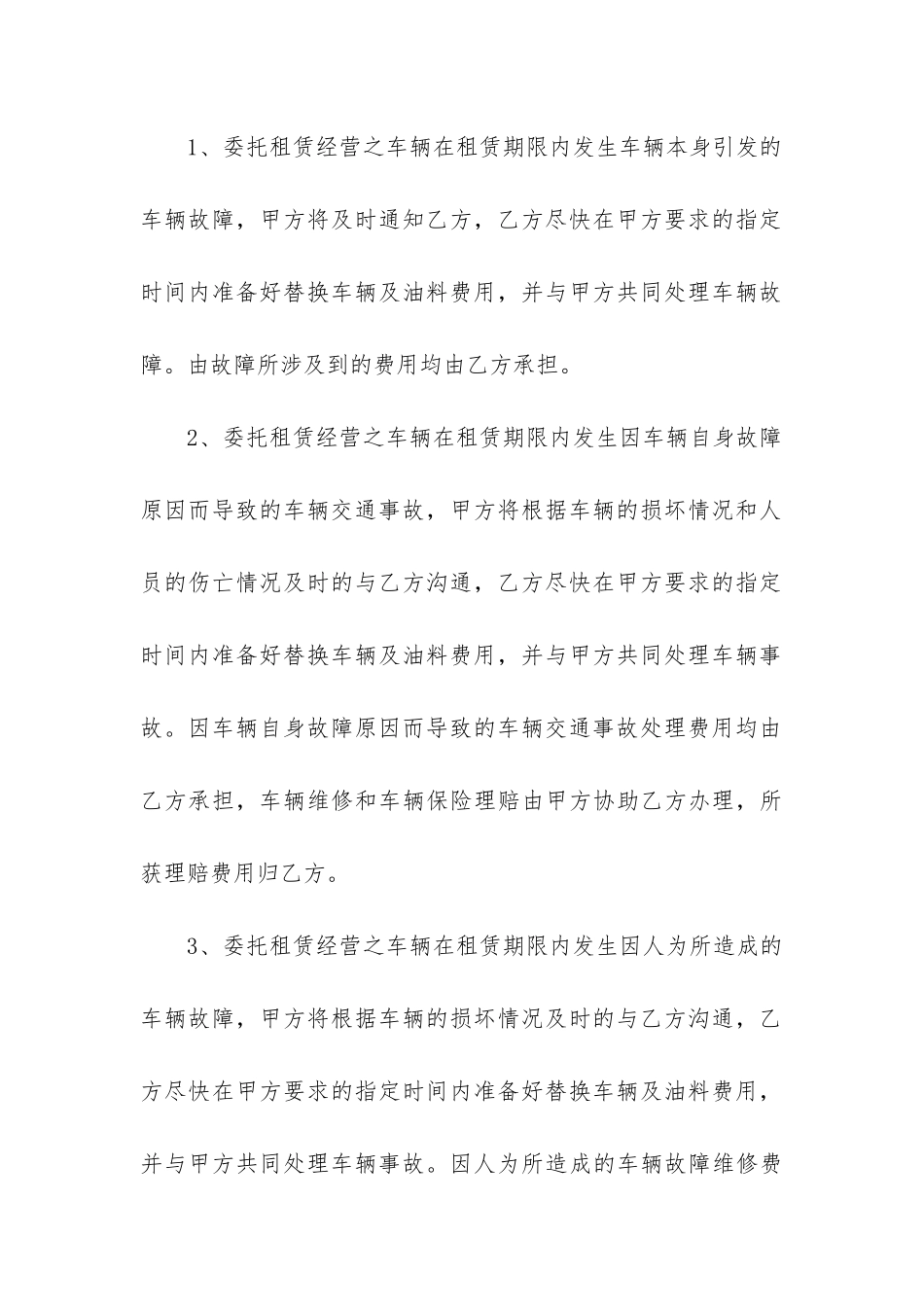 1、委托租赁经营之车辆在租赁期限内发生车辆本身引发的车辆故障，甲方将及时通知乙方，乙方尽快在甲方要求的指定时间内准备好替换车辆及油料费用，并与甲方共同处理车辆故障。由故障所涉及到的费用均由乙方承担。

2、委托租赁经营之车辆在租赁期限内发生因车辆自身故障原因而导致的车辆交通事故，甲方将根据车辆的损坏情况和人员的伤亡情况及时的与乙方沟通，乙方尽快在甲方要求的指定时间内准备好替换车辆及油料费用，并与甲方共同处理车辆事故。因车辆自身故障原因而导致的车辆交通事故处理费用均由乙方承担，车辆维修和车辆保险理赔由甲方协助乙方办理，所获理赔费用归乙方。

3、委托租赁经营之车辆在租赁期限内发生因人为所造成的车辆故障，甲方将根据车辆的损坏情况及时的与乙方沟通，乙方尽快在甲方要求的指定时间内准备好替换车辆及油料费用，并与甲方共同处理车辆事故。因人为所造成的车辆故障维修费